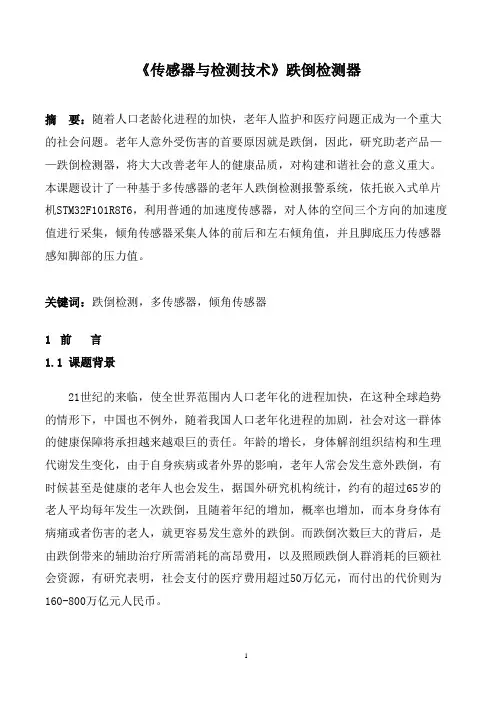 《传感器与检测技术》跌倒检测器

摘　要：随着人口老龄化进程的加快，老年人监护和医疗问题正成为一个重大的社会问题。老年人意外受伤害的首要原因就是跌倒，因此，研究助老产品——跌倒检测器，将大大改善老年人的健康品质，对构建和谐社会的意义重大。本课题设计了一种基于多传感器的老年人跌倒检测报警系统，依托嵌入式单片机STM32F101R8T6，利用普通的加速度传感器，对人体的空间三个方向的加速度值进行采集，倾角传感器采集人体的前后和左右倾角值，并且脚底压力传感器感知脚部的压力值。

关键词：跌倒检测，多传感器，倾角传感器

1　前　言

1.1 课题背景

21世纪的来临，使全世界范围内人口老年化的进程加快，在这种全球趋势的情形下，中国也不例外，随着我国人口老年化进程的加剧，社会对这一群体的健康保障将承担越来越艰巨的责任。年龄的增长，身体解剖组织结构和生理代谢发生变化，由于自身疾病或者外界的影响，老年人常会发生意外跌倒，有时候甚至是健康的老年人也会发生，据国外研究机构统计，约有的超过65岁的老人平均每年发生一次跌倒，且随着年纪的增加，概率也增加，而本身身体有病痛或者伤害的老人，就更容易发生意外的跌倒。而跌倒次数巨大的背后，是由跌倒带来的辅助治疗所需消耗的高昂费用，以及照顾跌倒人群消耗的巨额社会资源，有研究表明，社会支付的医疗费用超过50万亿元，而付出的代价则为160-800万亿元人民币。

1